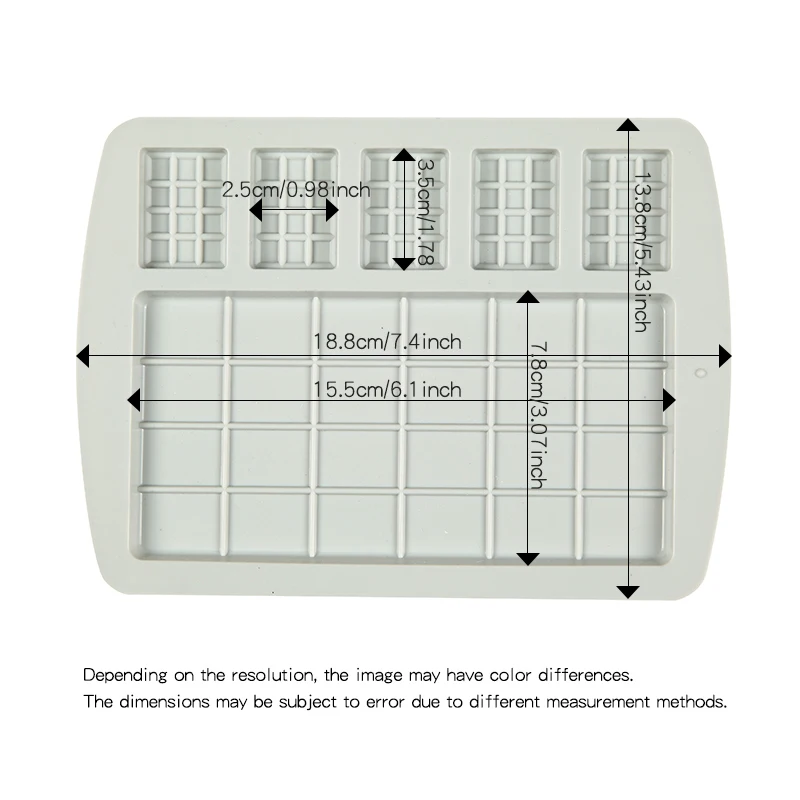 2.5cm/0.98inch

3.5cm/1.78

13.8cm/5.43inch

18.8cm/7.4inch

15.5cm/6.1inch

7.8cm/3.07inch

Depending on the resolution, the image may have color differences.
The dimensions may be subject to error due to different measurement methods.